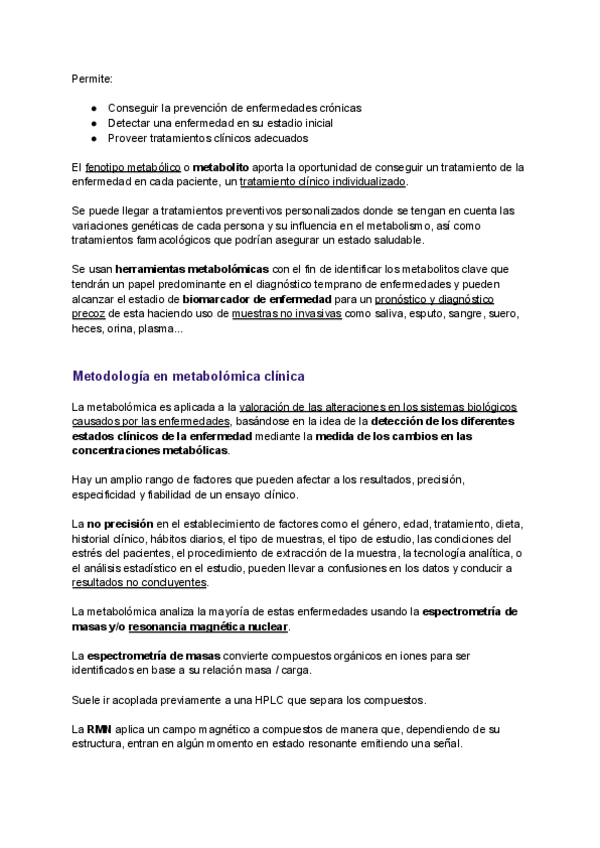 Permite:

● Conseguir la prevención de enfermedades crónicas
● Detectar una enfermedad en su estadio inicial
● Proveer tratamientos clínicos adecuados

El fenotipo metabólico o metabolito aporta la oportunidad de conseguir un tratamiento de la enfermedad en cada paciente, un tratamiento clínico individualizado.

Se puede llegar a tratamientos preventivos personalizados donde se tengan en cuenta las variaciones genéticas de cada persona y su influencia en el metabolismo, así como tratamientos farmacológicos que podrían asegurar un estado saludable.

Se usan herramientas metabolómicas con el fin de identificar los metabolitos clave que tendrán un papel predominante en el diagnóstico temprano de enfermedades y pueden alcanzar el estadio de biomarcador de enfermedad para un pronóstico y diagnóstico precoz de esta haciendo uso de muestras no invasivas como saliva, esputo, sangre, suero, heces, orina, plasma...

Metodología en metabolómica clínica

La metabolómica es aplicada a la valoración de las alteraciones en los sistemas biológicos causados por las enfermedades, basándose en la idea de la detección de los diferentes estados clínicos de la enfermedad mediante la medida de los cambios en las concentraciones metabólicas.

Hay un amplio rango de factores que pueden afectar a los resultados, precisión, especificidad y fiabilidad de un ensayo clínico.

La no precisión en el establecimiento de factores como el género, edad, tratamiento, dieta, historial clínico, hábitos diarios, el tipo de muestras, el tipo de estudio, las condiciones del estrés del pacientes, el procedimiento de extracción de la muestra, la tecnología analítica, o el análisis estadístico en el estudio, pueden llevar a confusiones en los datos y conducir a resultados no concluyentes.

La metabolómica analiza la mayoría de estas enfermedades usando la espectrometría de masas y/o resonancia magnética nuclear.

La espectrometría de masas convierte compuestos orgánicos en iones para ser identificados en base a su relación masa / carga.

Suele ir acoplada previamente a una HPLC que separa los compuestos.

La RMN aplica un campo magnético a compuestos de manera que, dependiendo de su estructura, entran en algún momento en estado resonante emitiendo una señal.